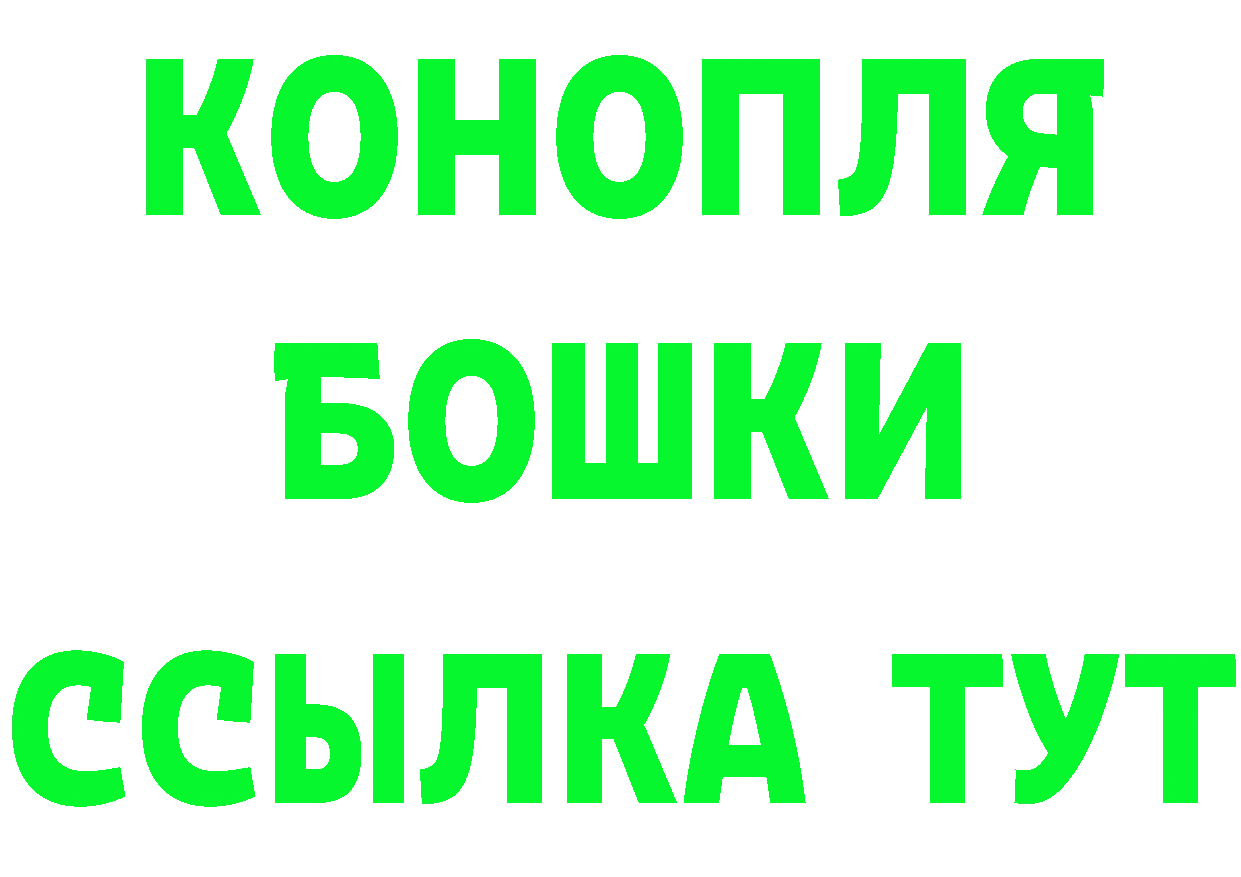 КОНОПЛЯ
БОШКИ
ССЫЛКА ТУТ